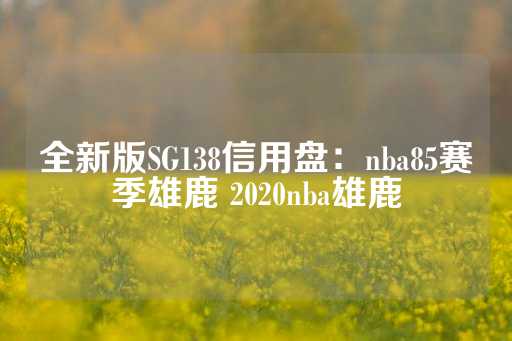 全新版SG138信用盘：nba85赛季雄鹿 2020nba雄鹿